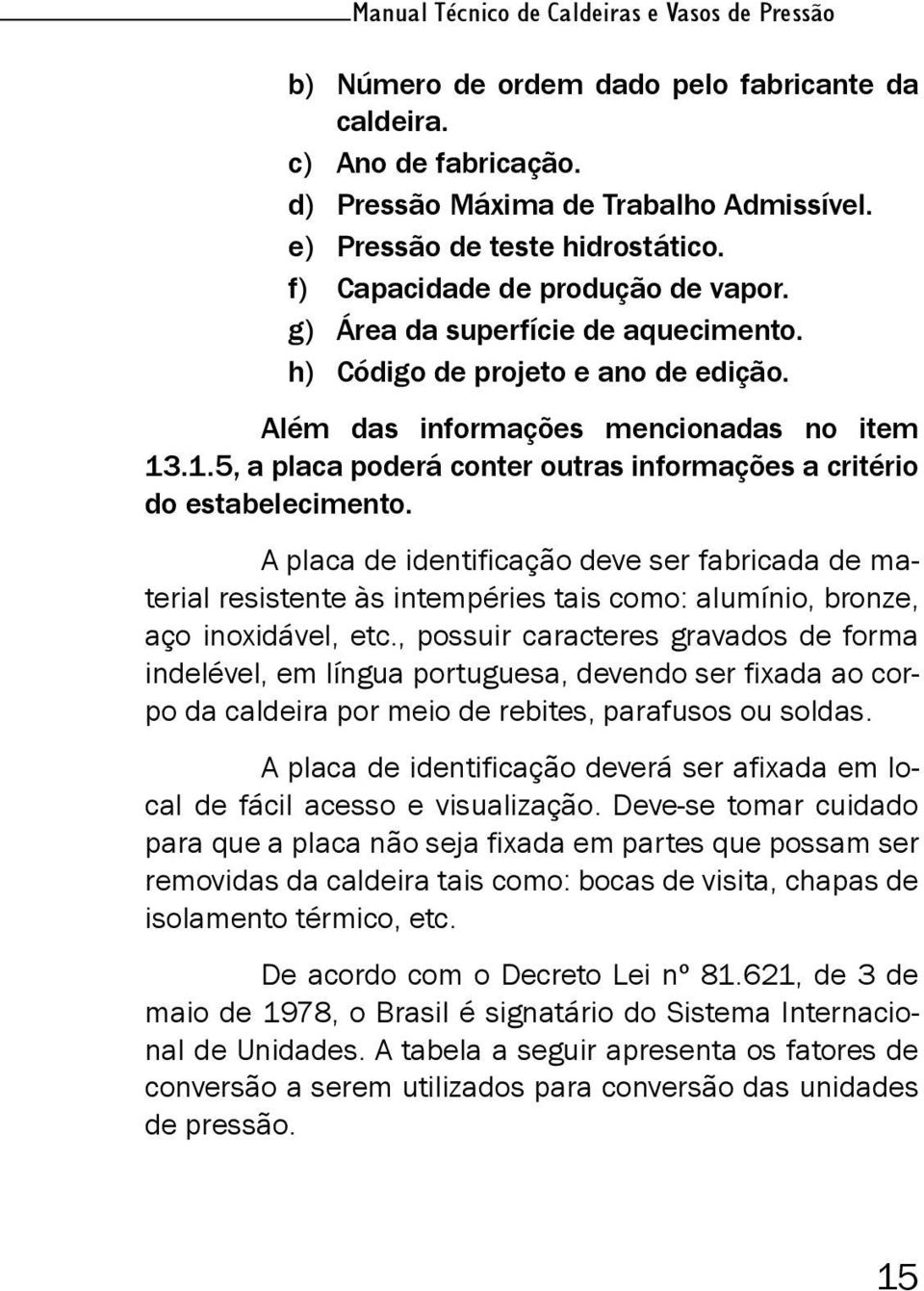 Manual Técnico de Caldeiras e Vasos de Pressão

b) Número de ordem dado pelo fabricante da caldeira.
c) Ano de fabricação.
d) Pressão Máxima de Trabalho Admissível.
e) Pressão de teste hidrostático.
f) Capacidade de produção de vapor.
g) Área da superfície de aquecimento.
h) Código de projeto e ano de edição.

Além das informações mencionadas no item 13.1.5, a placa poderá conter outras informações a critério do estabelecimento.

A placa de identificação deve ser fabricada de material resistente às intempéries tais como: alumínio, bronze, aço inoxidável, etc., possuir caracteres gravados de forma indelével, em língua portuguesa, devendo ser fixada ao corpo da caldeira por meio de rebites, parafusos ou soldas.

A placa de identificação deverá ser afixada em local de fácil acesso e visualização. Deve-se tomar cuidado para que a placa não seja fixada em partes que possam ser removidas da caldeira tais como: bocas de visita, chapas de isolamento térmico, etc.

De acordo com o Decreto Lei nº 81.621, de 3 de maio de 1978, o Brasil é signatário do Sistema Internacional de Unidades. A tabela a seguir apresenta os fatores de conversão a serem utilizados para conversão das unidades de pressão.

15